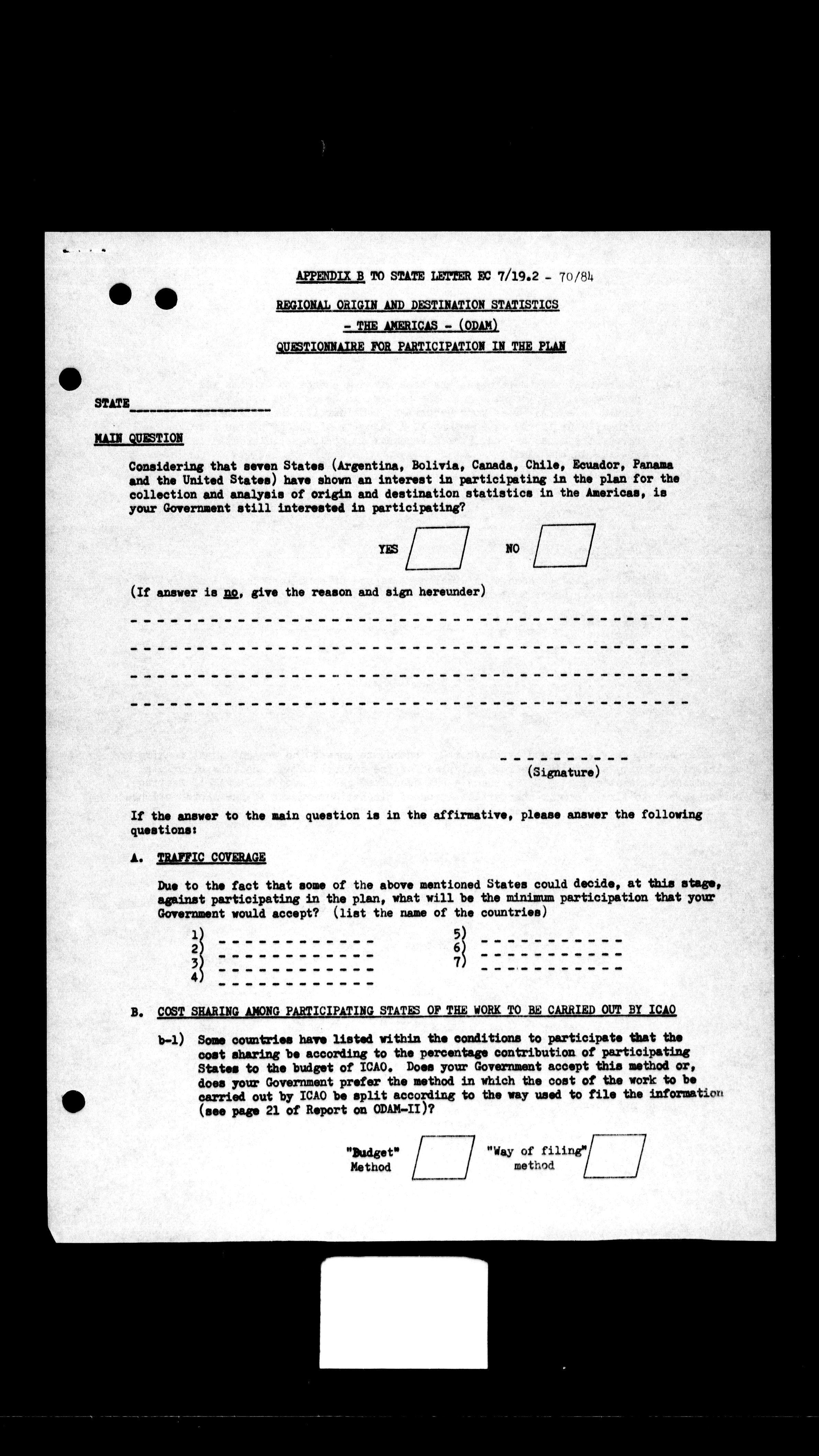 APPENDIX B TO STATE LETTER EC 7/19.2 - 70/84

REGIONAL ORIGIN AND DESTINATION STATISTICS
- THE AMERICAS - (ODAM)
QUESTIONNAIRE FOR PARTICIPATION IN THE PLAN

STATE

MAIN QUESTION

Considering that seven States (Argentina, Bolivia, Canada, Chile, Ecuador, Panama and the United States) have shown an interest in participating in the plan for the collection and analysis of origin and destination statistics in the Americas, is your Government still interested in participating?

YES NO

(If answer is no, give the reason and sign hereunder)

(Signature)

If the answer to the main question is in the affirmative, please answer the following questions:

A. TRAFFIC COVERAGE

Due to the fact that some of the above mentioned States could decide, at this stage, against participating in the plan, what will be the minimum participation that your Government would accept? (list the name of the countries)

1)
2)
3)
4)
5)
6)
7)

B. COST SHARING AMONG PARTICIPATING STATES OF THE WORK TO BE CARRIED OUT BY ICAO

b-1) Some countries have listed within the conditions to participate that the cost sharing be according to the percentage contribution of participating States to the budget of ICAO. Does your Government accept this method or, does your Government prefer the method in which the cost of the work to be carried out by ICAO be split according to the way used to file the information (see page 21 of Report on ODAM-II)?

"Budget" Method "Way of filing" method